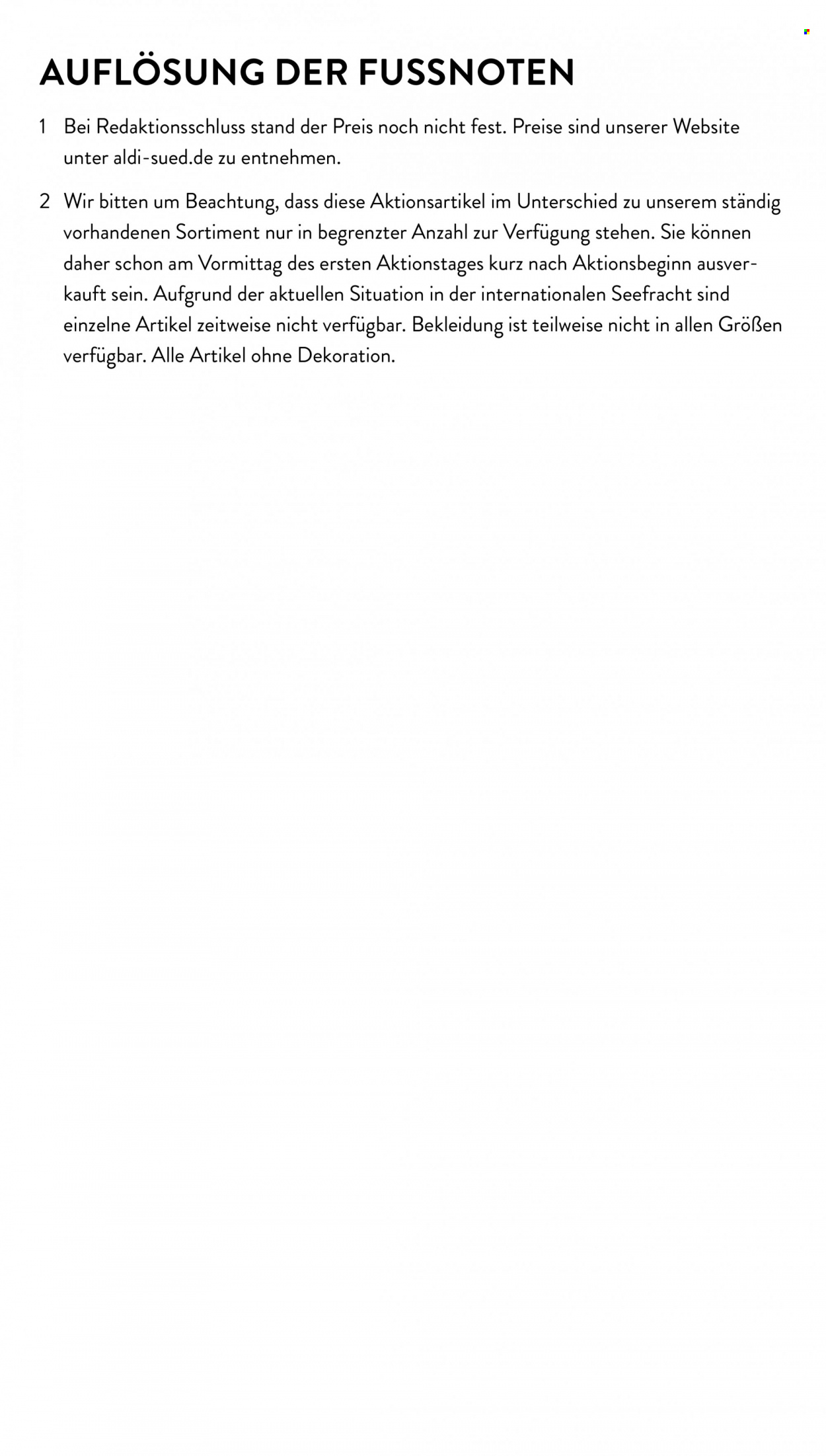 AUFLÖSUNG DER FUSSNOTEN

1 Bei Redaktionsschluss stand der Preis noch nicht fest. Preise sind unserer Website unter aldi-sued.de zu entnehmen.

2 Wir bitten um Beachtung, dass diese Aktionsartikel im Unterschied zu unserem ständig vorhandenen Sortiment nur in begrenzter Anzahl zur Verfügung stehen. Sie können daher schon am Vormittag des ersten Aktionstages kurz nach Aktionsbeginn ausverkauft sein. Aufgrund der aktuellen Situation in der internationalen Seefracht sind einzelne Artikel zeitweise nicht verfügbar. Bekleidung ist teilweise nicht in allen Größen verfügbar. Alle Artikel ohne Dekoration.